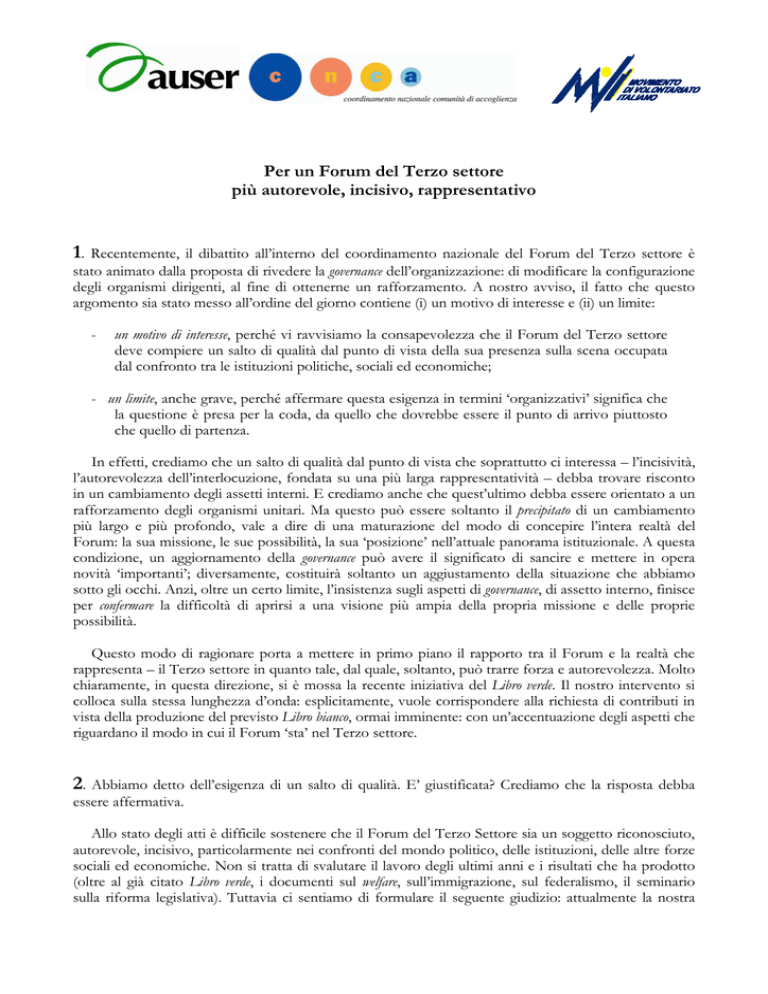 auser

c n c a
coordinamento nazionale comunità di accoglienza

MOVIMENTO DI VOLONTARIATO ITALIANO

Per un Forum del Terzo settore
più autorevole, incisivo, rappresentativo

1. Recentemente, il dibattito all'interno del coordinamento nazionale del Forum del Terzo settore è stato animato dalla proposta di rivedere la governance dell'organizzazione: di modificare la configurazione degli organismi dirigenti, al fine di ottenerne un rafforzamento. A nostro avviso, il fatto che questo argomento sia stato messo all'ordine del giorno contiene (i) un motivo di interesse e (ii) un limite:

- un motivo di interesse, perché vi ravvisiamo la consapevolezza che il Forum del Terzo settore deve compiere un salto di qualità dal punto di vista della sua presenza sulla scena occupata dal confronto tra le istituzioni politiche, sociali ed economiche;

- un limite, anche grave, perché affermare questa esigenza in termini 'organizzativi' significa che la questione è presa per la coda, da quello che dovrebbe essere il punto di arrivo piuttosto che quello di partenza.

In effetti, crediamo che un salto di qualità dal punto di vista che soprattutto ci interessa – l'incisività, l'autorevolezza dell'interlocuzione, fondata su una più larga rappresentatività – debba trovare riscontro in un cambiamento degli assetti interni. E crediamo anche che quest'ultimo debba essere orientato a un rafforzamento degli organismi unitari. Ma questo può essere soltanto il precipitato di un cambiamento più largo e più profondo, vale a dire di una maturazione del modo di concepire l'intera realtà del Forum: la sua missione, le sue possibilità, la sua 'posizione' nell'attuale panorama istituzionale. A questa condizione, un aggiornamento della governance può avere il significato di sancire e mettere in opera novità 'importanti'; diversamente, costituirà soltanto un aggiustamento della situazione che abbiamo sotto gli occhi. Anzi, oltre un certo limite, l'insistenza sugli aspetti di governance, di assetto interno, finisce per confermare la difficoltà di aprirsi a una visione più ampia della propria missione e delle proprie possibilità.

Questo modo di ragionare porta a mettere in primo piano il rapporto tra il Forum e la realtà che rappresenta – il Terzo settore in quanto tale, dal quale, soltanto, può trarre forza e autorevolezza. Molto chiaramente, in questa direzione, si è mossa la recente iniziativa del Libro verde. Il nostro intervento si colloca sulla stessa lunghezza d'onda: esplicitamente, vuole corrispondere alla richiesta di contributi in vista della produzione del previsto Libro bianco, ormai imminente: con un'accentuazione degli aspetti che riguardano il modo in cui il Forum 'sta' nel Terzo settore.

2. Abbiamo detto dell'esigenza di un salto di qualità. E' giustificata? Crediamo che la risposta debba essere affermativa.

Allo stato degli atti è difficile sostenere che il Forum del Terzo Settore sia un soggetto riconosciuto, autorevole, incisivo, particolarmente nei confronti del mondo politico, delle istituzioni, delle altre forze sociali ed economiche. Non si tratta di svalutare il lavoro degli ultimi anni e i risultati che ha prodotto (oltre al già citato Libro verde, i documenti sul welfare, sull'immigrazione, sul federalismo, il seminario sulla riforma legislativa). Tuttavia ci sentiamo di formulare il seguente giudizio: attualmente la nostra